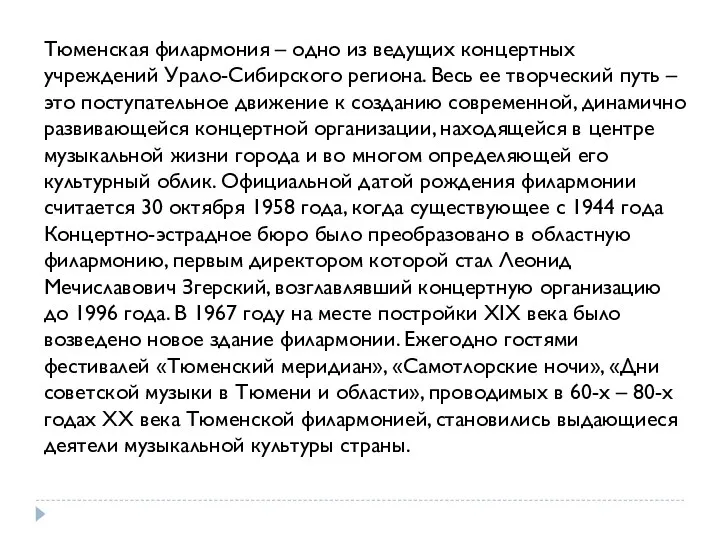 Тюменская филармония – одно из ведущих концертных учреждений Урало-Сибирского региона. Весь ее творческий путь – это поступательное движение к созданию современной, динамично развивающейся концертной организации, находящейся в центре музыкальной жизни города и во многом определяющей его культурный облик. Официальной датой рождения филармонии считается 30 октября 1958 года, когда существующее с 1944 года Концертно-эстрадное бюро было преобразовано в областную филармонию, первым директором которой стал Леонид Мечиславович Згерский, возглавлявший концертную организацию до 1996 года. В 1967 году на месте постройки XIX века было возведено новое здание филармонии. Ежегодно гостями фестивалей «Тюменский меридиан», «Самотлорские ночи», «Дни советской музыки в Тюмени и области», проводимых в 60-х – 80-х годах XX века Тюменской филармонией, становились выдающиеся деятели музыкальной культуры страны.